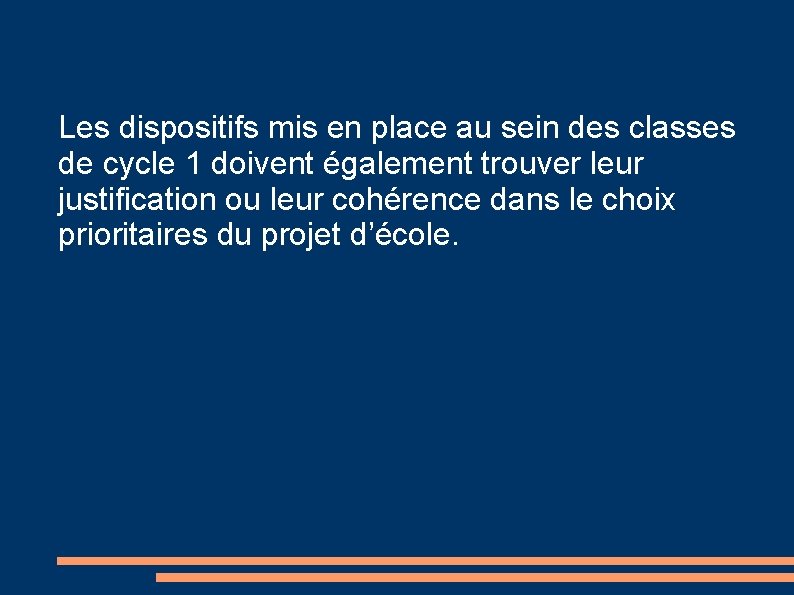 Les dispositifs mis en place au sein des classes de cycle 1 doivent également trouver leur justification ou leur cohérence dans le choix prioritaires du projet d’école.